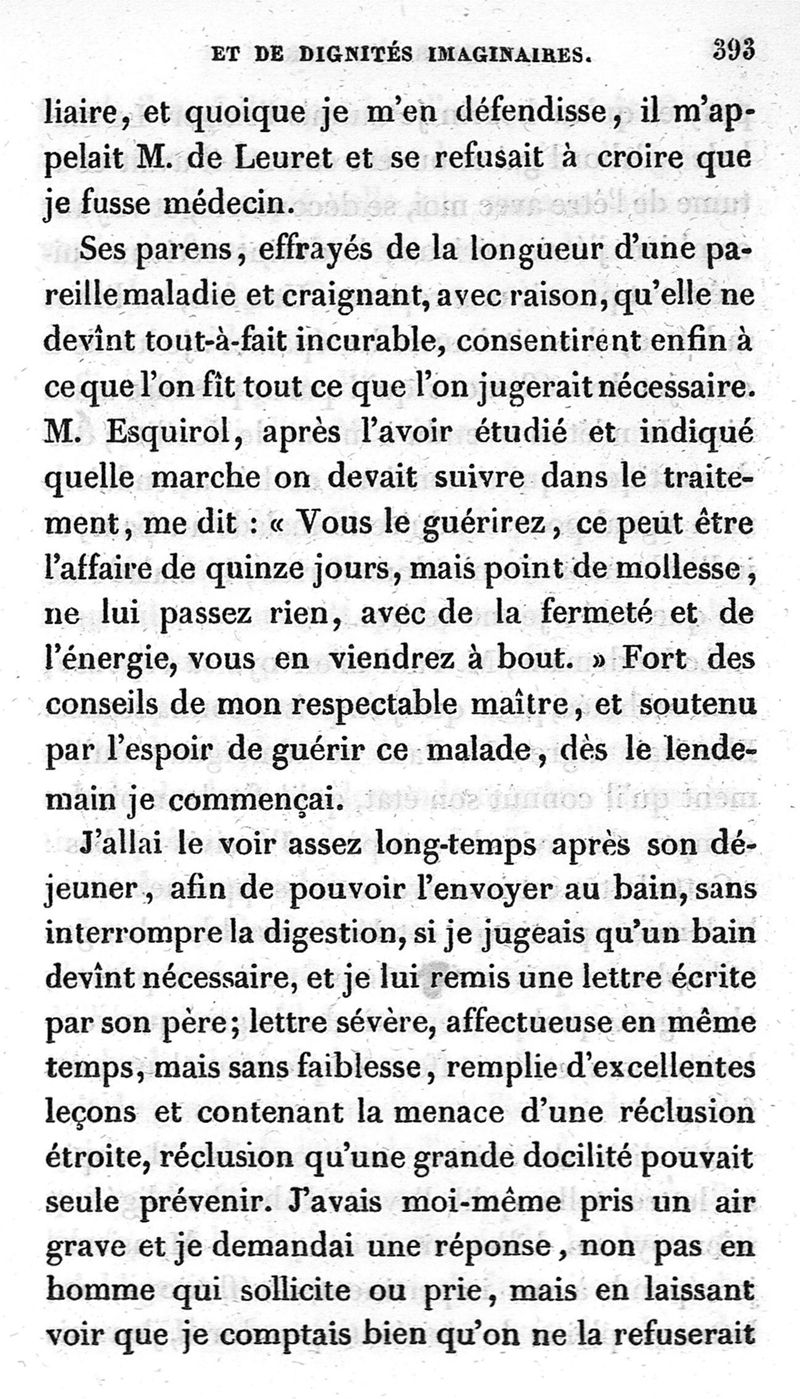 ET DE DIGNITÉS IMAGINAIRES. 393

liaire, et quoique je m'en défendisse, il m'appelait M. de Leuret et se refusait à croire que je fusse médecin.

Ses parens, effrayés de la longueur d'une pareille maladie et craignant, avec raison, qu'elle ne devînt tout-à-fait incurable, consentirent enfin à ce que l'on fît tout ce que l'on jugerait nécessaire. M. Esquirol, après l'avoir étudié et indiqué quelle marche on devait suivre dans le traitement, me dit : « Vous le guérirez, ce peut être l'affaire de quinze jours, mais point de mollesse, ne lui passez rien, avec de la fermeté et de l'énergie, vous en viendrez à bout. » Fort des conseils de mon respectable maître, et soutenu par l'espoir de guérir ce malade, dès le lendemain je commençai.

J'allai le voir assez long-temps après son déjeuner, afin de pouvoir l'envoyer au bain, sans interrompre la digestion, si je jugeais qu'un bain devînt nécessaire, et je lui remis une lettre écrite par son père; lettre sévère, affectueuse en même temps, mais sans faiblesse, remplie d'excellentes leçons et contenant la menace d'une réclusion étroite, réclusion qu'une grande docilité pouvait seule prévenir. J'avais moi-même pris un air grave et je demandai une réponse, non pas en homme qui sollicite ou prie, mais en laissant voir que je comptais bien qu'on ne la refuserait